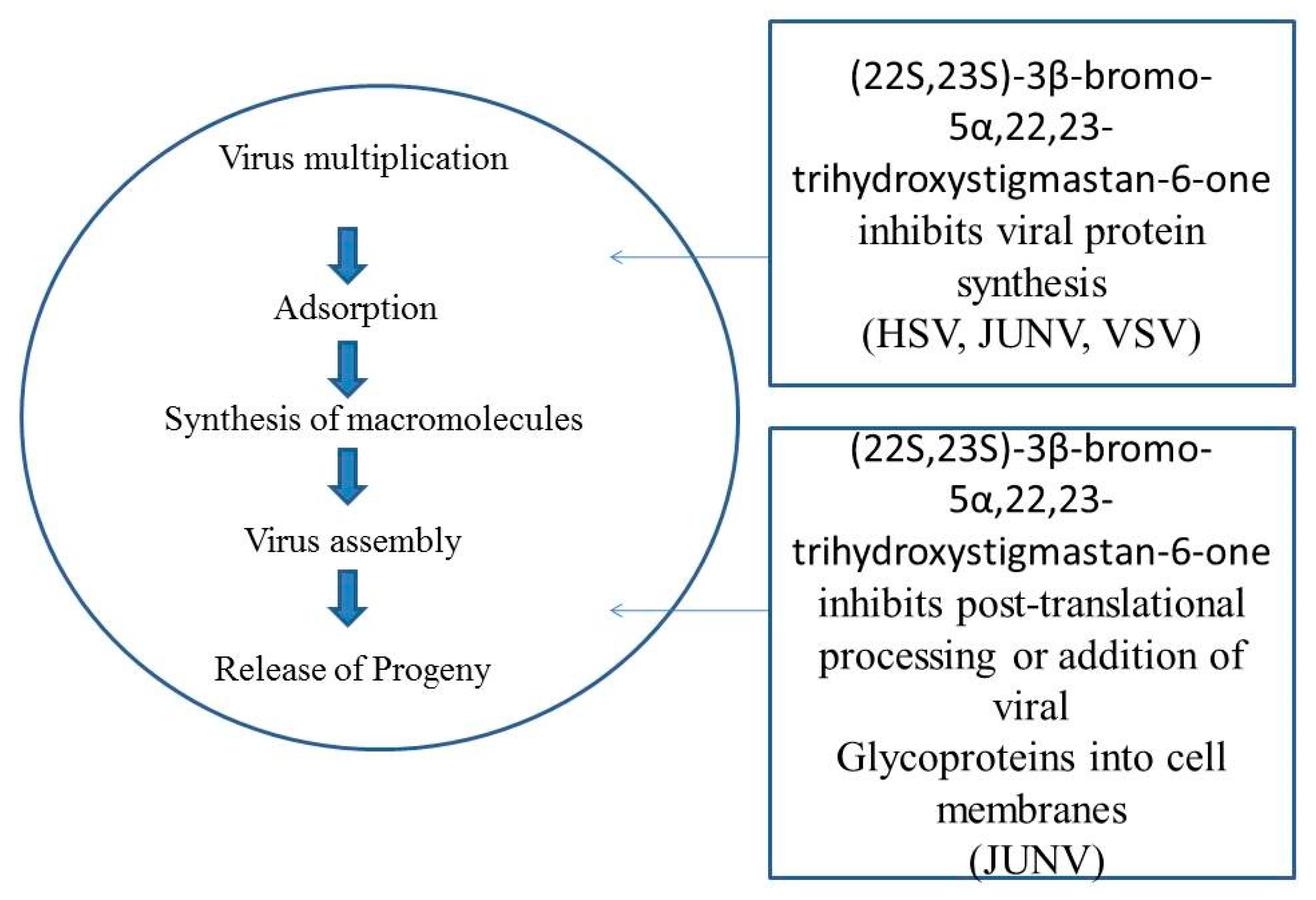 Virus multiplication

Adsorption

Synthesis of macromolecules

Virus assembly

Release of Progeny

(22S,23S)-3β-bromo-5α,22,23-trihydroxystigmastan-6-one inhibits viral protein synthesis (HSV, JUNV, VSV)

(22S,23S)-3β-bromo-5α,22,23-trihydroxystigmastan-6-one inhibits post-translational processing or addition of viral Glycoproteins into cell membranes (JUNV)